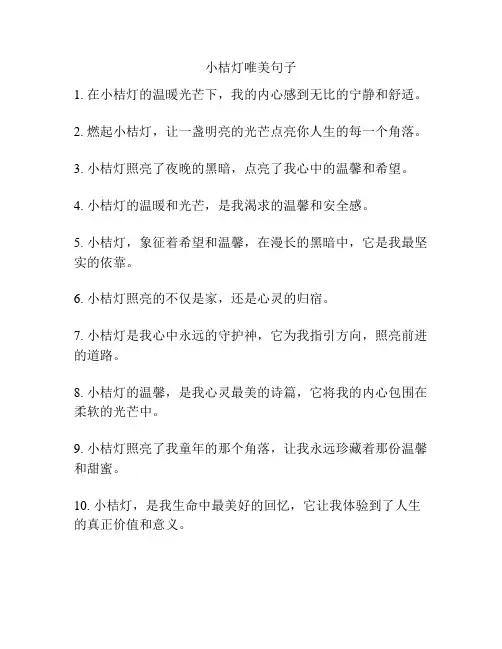 小桔灯唯美句子

1. 在小桔灯的温暖光芒下，我的内心感到无比的宁静和舒适。

2. 燃起小桔灯，让一盏明亮的光芒点亮你人生的每一个角落。

3. 小桔灯照亮了夜晚的黑暗，点亮了我心中的温馨和希望。

4. 小桔灯的温暖和光芒，是我渴求的温馨和安全感。

5. 小桔灯，象征着希望和温馨，在漫长的黑暗中，它是我最坚实的依靠。

6. 小桔灯照亮的不仅是家，还是心灵的归宿。

7. 小桔灯是我心中永远的守护神，它为我指引方向，照亮前进的道路。

8. 小桔灯的温馨，是我心灵最美的诗篇，它将我的内心包围在柔软的光芒中。

9. 小桔灯照亮了我童年的那个角落，让我永远珍藏着那份温馨和甜蜜。

10. 小桔灯，是我生命中最美好的回忆，它让我体验到了人生的真正价值和意义。